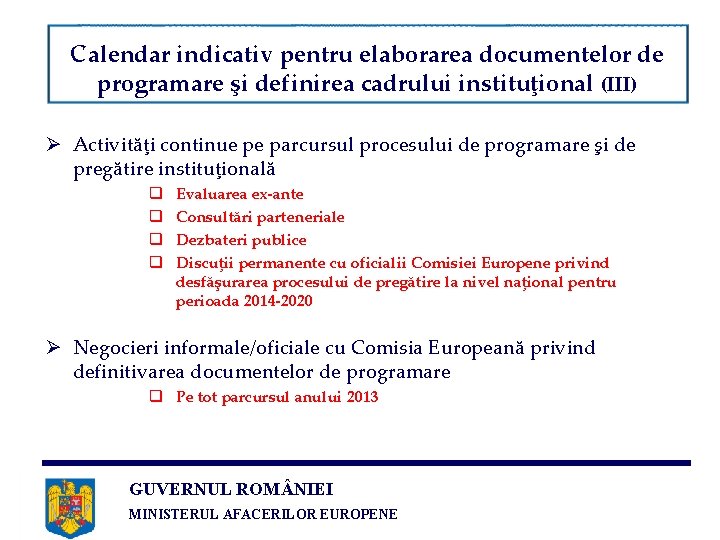 Calendar indicativ pentru elaborarea documentelor de programare şi definirea cadrului instituţional (III)

➢ Activităţi continue pe parcursul procesului de programare şi de pregătire instituţională

❑ Evaluarea ex-ante
❑ Consultări parteneriale
❑ Dezbateri publice
❑ Discuţii permanente cu oficialii Comisiei Europene privind desfăşurarea procesului de pregătire la nivel naţional pentru perioada 2014-2020

➢ Negocieri informale/oficiale cu Comisia Europeană privind definitivarea documentelor de programare

❑ Pe tot parcursul anului 2013

GUVERNUL ROMÂNIEI
MINISTERUL AFACERILOR EUROPENE